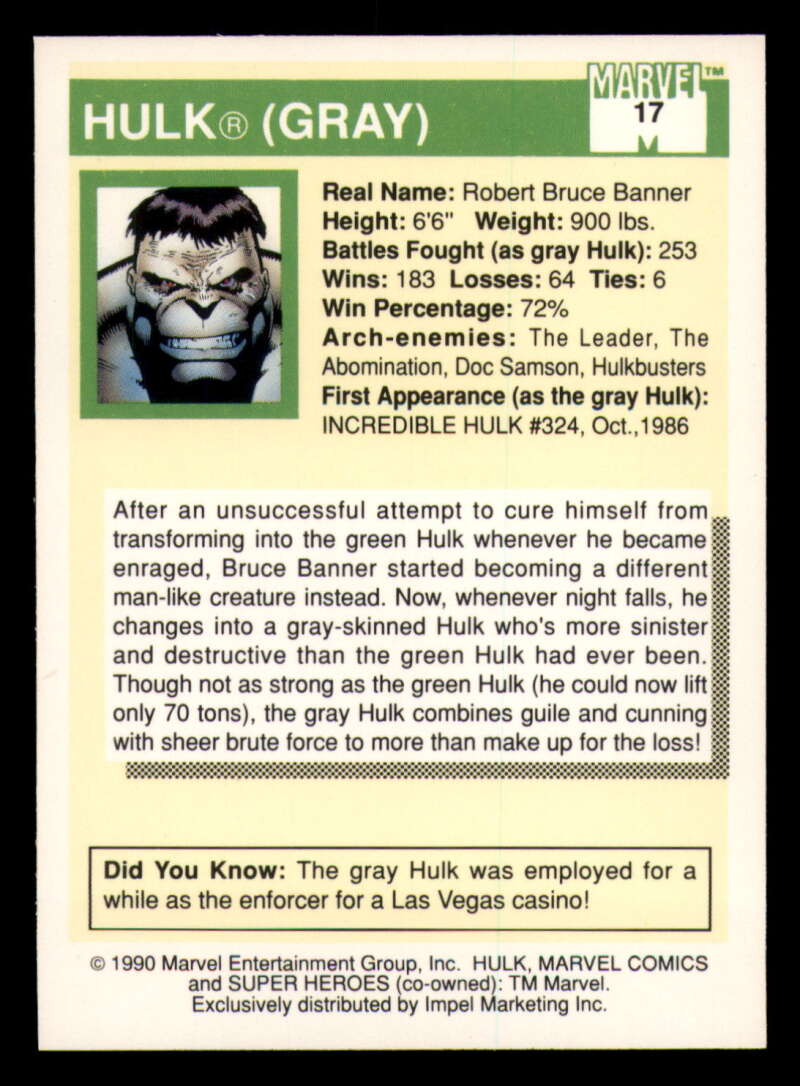 HULK® (GRAY)

MARVEL™
17

Real Name: Robert Bruce Banner
Height: 6'6" Weight: 900 lbs.
Battles Fought (as gray Hulk): 253
Wins: 183 Losses: 64 Ties: 6
Win Percentage: 72%
Arch-enemies: The Leader, The Abomination, Doc Samson, Hulkbusters
First Appearance (as the gray Hulk): INCREDIBLE HULK #324, Oct.,1986

After an unsuccessful attempt to cure himself from transforming into the green Hulk whenever he became enraged, Bruce Banner started becoming a different man-like creature instead. Now, whenever night falls, he changes into a gray-skinned Hulk who's more sinister and destructive than the green Hulk had ever been. Though not as strong as the green Hulk (he could now lift only 70 tons), the gray Hulk combines guile and cunning with sheer brute force to more than make up for the loss!

Did You Know: The gray Hulk was employed for a while as the enforcer for a Las Vegas casino!

© 1990 Marvel Entertainment Group, Inc. HULK, MARVEL COMICS and SUPER HEROES (co-owned): TM Marvel. Exclusively distributed by Impel Marketing Inc.